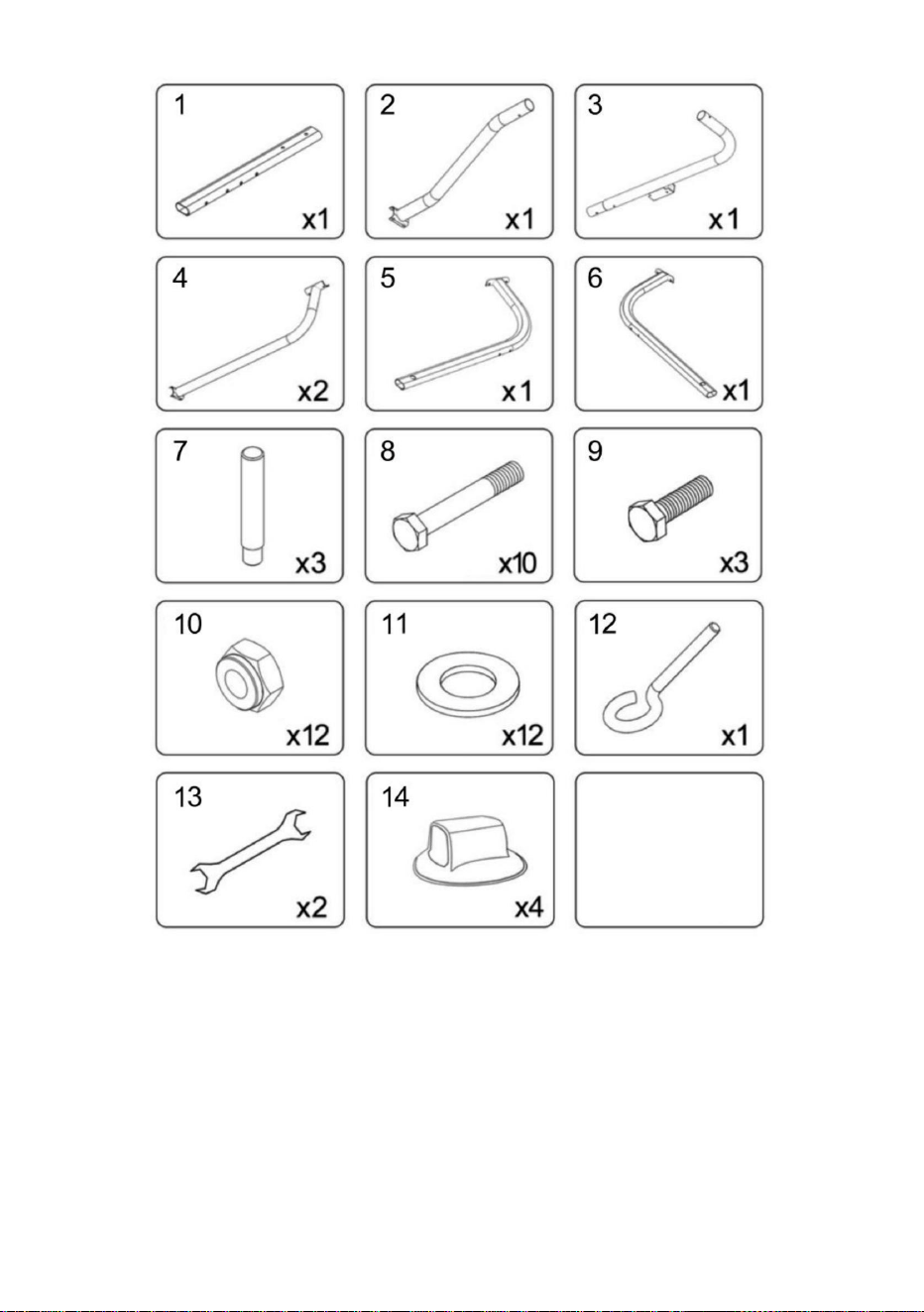 1 x1

2 x1

3 x1

4 x2

5 x1

6 x1

7 x3

8 x10

9 x3

10 x12

11 x12

12 x1

13 x2

14 x4